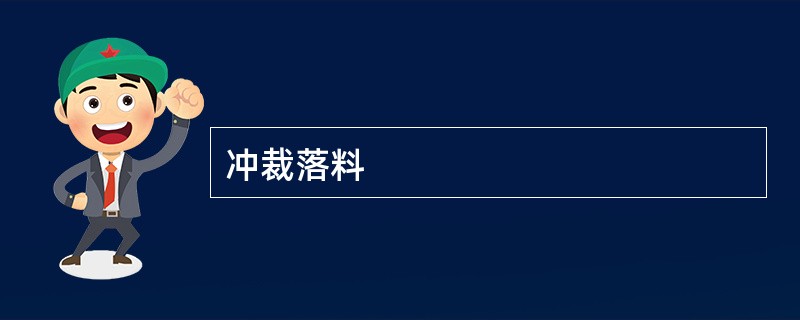 冲裁落料